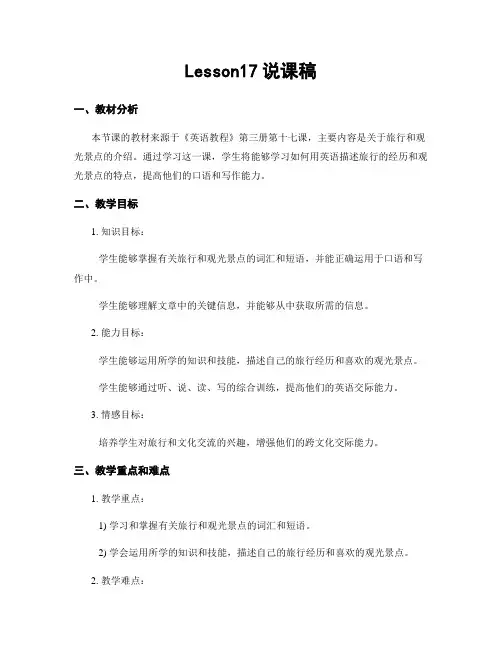 Lesson17 说课稿

一、教材分析

本节课的教材来源于《英语教程》第三册第十七课，主要内容是关于旅行和观光景点的介绍。通过学习这一课，学生将能够学习如何用英语描述旅行的经历和观光景点的特点，提高他们的口语和写作能力。

二、教学目标

1. 知识目标：

学生能够掌握有关旅行和观光景点的词汇和短语，并能正确运用于口语和写作中。

学生能够理解文章中的关键信息，并能够从中获取所需的信息。

2. 能力目标：

学生能够运用所学的知识和技能，描述自己的旅行经历和喜欢的观光景点。

学生能够通过听、说、读、写的综合训练，提高他们的英语交际能力。

3. 情感目标：

培养学生对旅行和文化交流的兴趣，增强他们的跨文化交际能力。

三、教学重点和难点

1. 教学重点：

1) 学习和掌握有关旅行和观光景点的词汇和短语。

2) 学会运用所学的知识和技能，描述自己的旅行经历和喜欢的观光景点。

2. 教学难点：